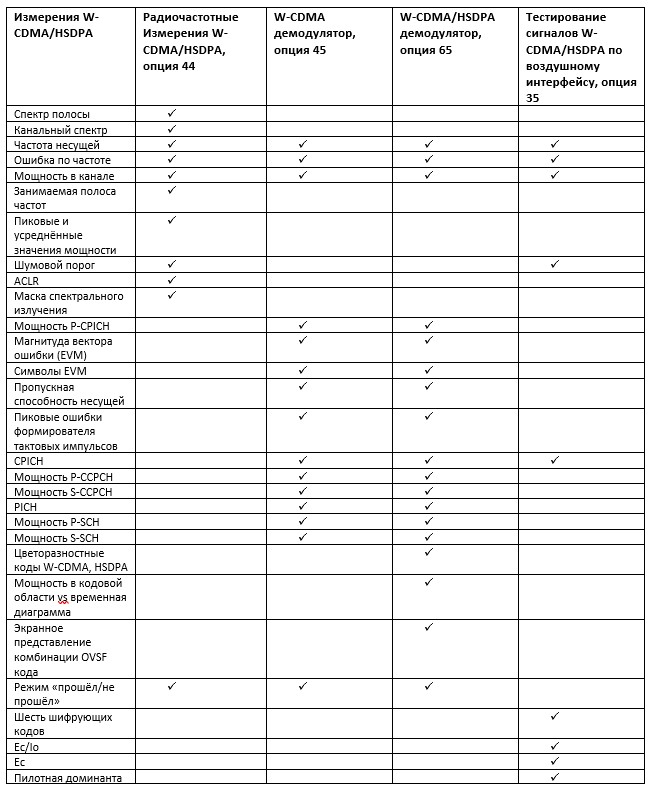 | Измерения W-CDMA/HSDPA | Радиочастотные Измерения W-CDMA/HSDPA, опция 44 | W-CDMA демодулятор, опция 45 | W-CDMA/HSDPA демодулятор, опция 65 | Тестирование сигналов W-CDMA/HSDPA по воздушному интерфейсу, опция 35 |
|---|---|---|---|---|
| Спектр полосы | ✓ | | | |
| Канальный спектр | ✓ | | | |
| Частота несущей | ✓ | ✓ | ✓ | ✓ |
| Ошибка по частоте | ✓ | ✓ | ✓ | ✓ |
| Мощность в канале | ✓ | ✓ | ✓ | ✓ |
| Занимаемая полоса частот | ✓ | | | |
| Пиковые и усреднённые значения мощности | ✓ | | | |
| Шумовой порог | ✓ | | | ✓ |
| ACLR | ✓ | | | |
| Маска спектрального излучения | ✓ | | | |
| Мощность P-CPICH | | ✓ | ✓ | |
| Магнитуда вектора ошибки (EVM) | | ✓ | ✓ | |
| Символы EVM | | ✓ | ✓ | |
| Пропускная способность несущей | | ✓ | ✓ | |
| Пиковые ошибки формирователя тактовых импульсов | | ✓ | ✓ | |
| CPICH | | ✓ | ✓ | ✓ |
| Мощность P-CCPCH | | ✓ | ✓ | |
| Мощность S-CCPCH | | ✓ | ✓ | |
| PICH | | ✓ | ✓ | |
| Мощность P-SCH | | ✓ | ✓ | |
| Мощность S-SCH | | ✓ | ✓ | |
| Цветоразностные коды W-CDMA, HSDPA | | | ✓ | |
| Мощность в кодовой области vs временная диаграмма | | | ✓ | |
| Экранное представление комбинации OVSF кода | | | ✓ | |
| Режим «прошёл/не прошёл» | ✓ | ✓ | ✓ | |
| Шесть шифрующих кодов | | | | ✓ |
| Ec/Io | | | | ✓ |
| Ec | | | | ✓ |
| Пилотная доминанта | | | | ✓ |